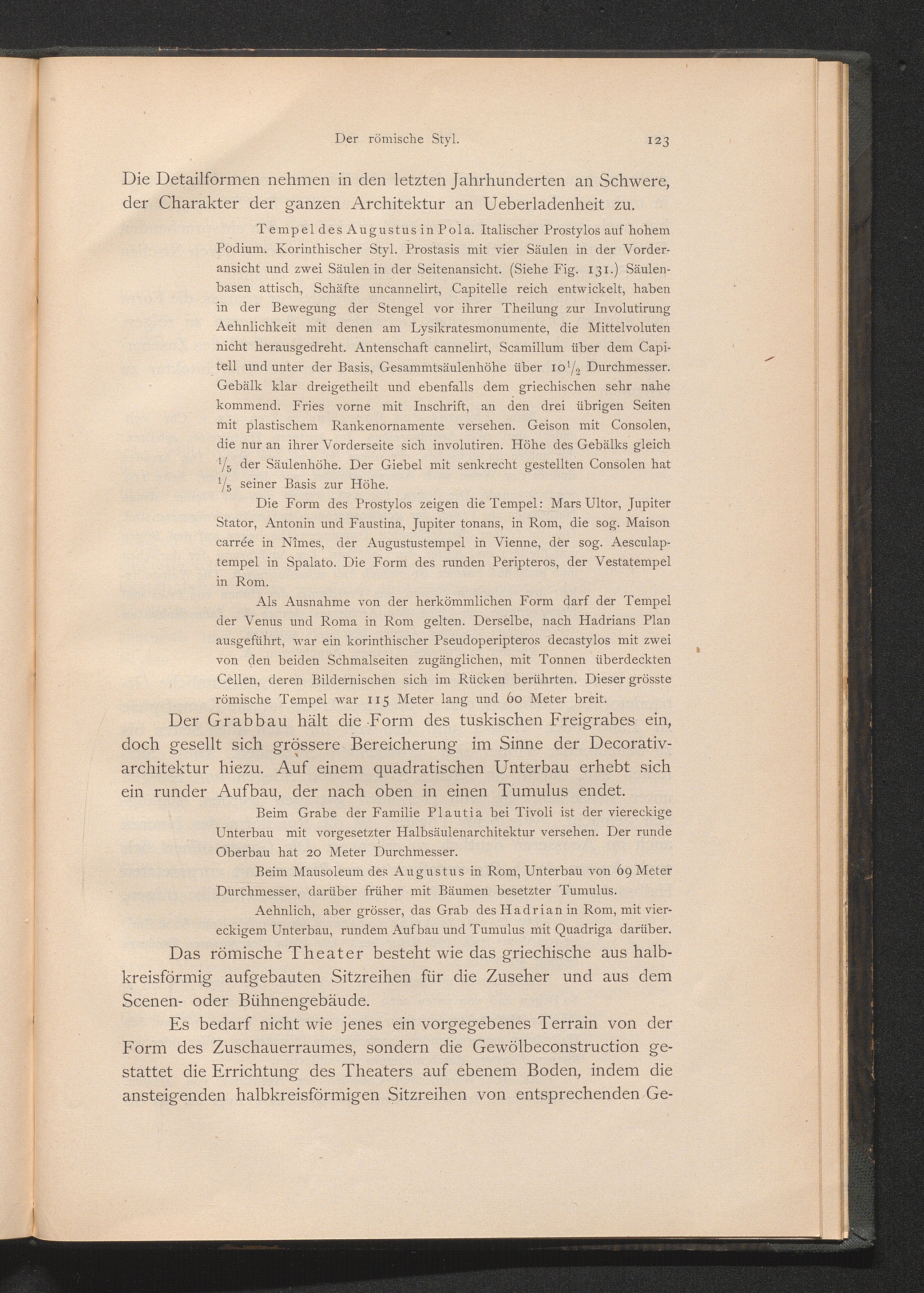 Der römische Styl. 123

Die Detailformen nehmen in den letzten Jahrhunderten an Schwere, der Charakter der ganzen Architektur an Ueberladenheit zu.

Tempel des Augustus in Pola. Italischer Prostylos auf hohem Podium. Korinthischer Styl. Prostasis mit vier Säulen in der Vorderansicht und zwei Säulen in der Seitenansicht. (Siehe Fig. 131.) Säulenbasen attisch, Schäfte uncannelirt, Capitelle reich entwickelt, haben in der Bewegung der Stengel vor ihrer Theilung zur Involutirung Aehnlichkeit mit denen am Lysikratesmonumente, die Mittelvoluten nicht herausgedreht. Antenschaft cannelirt, Scamillum über dem Capitell und unter der Basis, Gesammtsäulenhöhe über $10\frac{1}{2}$ Durchmesser. Gebälk klar dreigetheilt und ebenfalls dem griechischen sehr nahe kommend. Fries vorne mit Inschrift, an den drei übrigen Seiten mit plastischem Rankenornamente versehen. Geison mit Consolen, die nur an ihrer Vorderseite sich involutiren. Höhe des Gebälks gleich $\frac{1}{5}$ der Säulenhöhe. Der Giebel mit senkrecht gestellten Consolen hat $\frac{1}{5}$ seiner Basis zur Höhe.

Die Form des Prostylos zeigen die Tempel: Mars Ultor, Jupiter Stator, Antonin und Faustina, Jupiter tonans, in Rom, die sog. Maison carrée in Nîmes, der Augustustempel in Vienne, der sog. Aesculaptempel in Spalato. Die Form des runden Peripteros, der Vestatempel in Rom.

Als Ausnahme von der herkömmlichen Form darf der Tempel der Venus und Roma in Rom gelten. Derselbe, nach Hadrians Plan ausgeführt, war ein korinthischer Pseudoperipteros decastylos mit zwei von den beiden Schmalseiten zugänglichen, mit Tonnen überdeckten Cellen, deren Bildernischen sich im Rücken berührten. Dieser grösste römische Tempel war 115 Meter lang und 60 Meter breit.

Der Grabbau hält die Form des tuskischen Freigrabes ein, doch gesellt sich grössere Bereicherung im Sinne der Decorativarchitektur hiezu. Auf einem quadratischen Unterbau erhebt sich ein runder Aufbau, der nach oben in einen Tumulus endet.

Beim Grabe der Familie Plautia bei Tivoli ist der viereckige Unterbau mit vorgesetzter Halbsäulenarchitektur versehen. Der runde Oberbau hat 20 Meter Durchmesser.

Beim Mausoleum des Augustus in Rom, Unterbau von 69 Meter Durchmesser, darüber früher mit Bäumen besetzter Tumulus.

Aehnlich, aber grösser, das Grab des Hadrian in Rom, mit viereckigem Unterbau, rundem Aufbau und Tumulus mit Quadriga darüber.

Das römische Theater besteht wie das griechische aus halbkreisförmig aufgebauten Sitzreihen für die Zuseher und aus dem Scenen- oder Bühnengebäude.

Es bedarf nicht wie jenes ein vorgegebenes Terrain von der Form des Zuschauerraumes, sondern die Gewölbeconstruction gestattet die Errichtung des Theaters auf ebenem Boden, indem die ansteigenden halbkreisförmigen Sitzreihen von entsprechenden Ge-